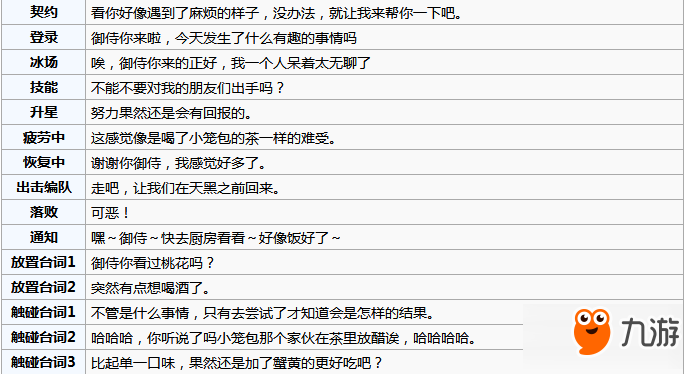 | 契约 | 看你好像遇到了麻烦的样子，没办法，就让我来帮你一下吧。 |
|---|---|
| 登录 | 御侍你来啦，今天发生了什么有趣的事情吗 |
| 冰场 | 唉，御侍你来的正好，我一个人呆着太无聊了 |
| 技能 | 不能不要对我的朋友们出手吗？ |
| 升星 | 努力果然还是会有回报的。 |
| 疲劳中 | 这感觉像是喝了小笼包的茶一样的难受。 |
| 恢复中 | 谢谢你御侍，我感觉好多了。 |
| 出击编队 | 走吧，让我们在天黑之前回来。 |
| 落败 | 可恶！ |
| 通知 | 嘿~御侍~快去厨房看看~好像饭好了~ |
| 放置台词1 | 御侍你看过桃花吗？ |
| 放置台词2 | 突然有点想喝酒了。 |
| 触碰台词1 | 不管是什么事情，只有去尝试了才知道会是怎样的结果。 |
| 触碰台词2 | 哈哈哈，你听说了吗小笼包那个家伙在茶里放醋诶，哈哈哈哈。 |
| 触碰台词3 | 比起单一口味，果然还是加了蟹黄的更好吃吧？ |

九游